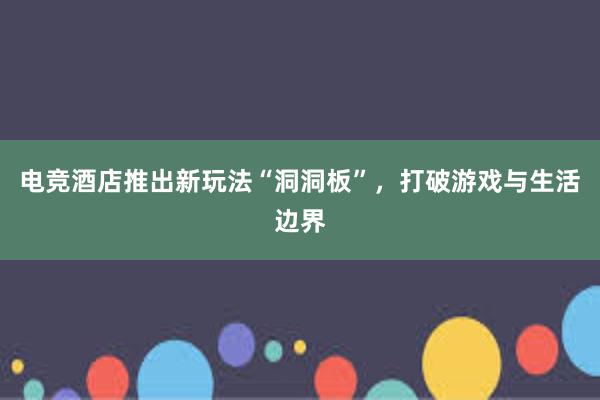 电竞酒店推出新玩法“洞洞板”，打破游戏与生活边界